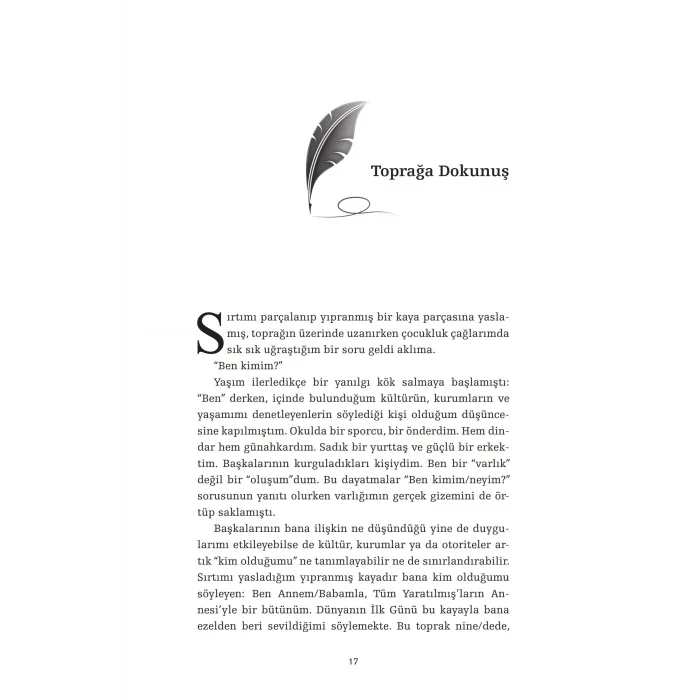 Toprağa Dokunuş

Sırtımı parçalanıp yıpranmış bir kaya parçasına yaslamış, toprağın üzerinde uzanırken çocukluk çağlarımda sık sık uğraştığım bir soru geldi aklıma.

"Ben kimim?"

Yaşım ilerledikçe bir yanılgı kök salmaya başlamıştı: "Ben" derken, içinde bulunduğum kültürün, kurumların ve yaşamımı denetleyenlerin söylediği kişi olduğum düşüncesine kapılmıştım. Okulda bir sporcu, bir önderdim. Hem dindar hem günahkardım. Sadık bir yurttaş ve güçlü bir erkektim. Başkalarının kurguladıkları kişiydim. Ben bir "varlık" değil bir "oluşum"dum. Bu dayatmalar "Ben kimim/neyim?" sorusunun yanıtı olurken varlığımın gerçek gizemini de örtüp saklamıştı.

Başkalarının bana ilişkin ne düşündüğü yine de duygularımı etkileyebilse de kültür, kurumlar ya da otoriteler artık "kim olduğumu" ne tanımlayabilir ne de sınırlandırabilir. Sırtımı yasladığım yıpranmış kayadır bana kim olduğumu söyleyen: Ben Annem/Babamla, Tüm Yaratılmış'ların Annesi'yle bir bütünüm. Dünyanın İlk Günü bu kayayla bana ezelden beri sevildiğimi söylemekte. Bu toprak nine/dede,

17